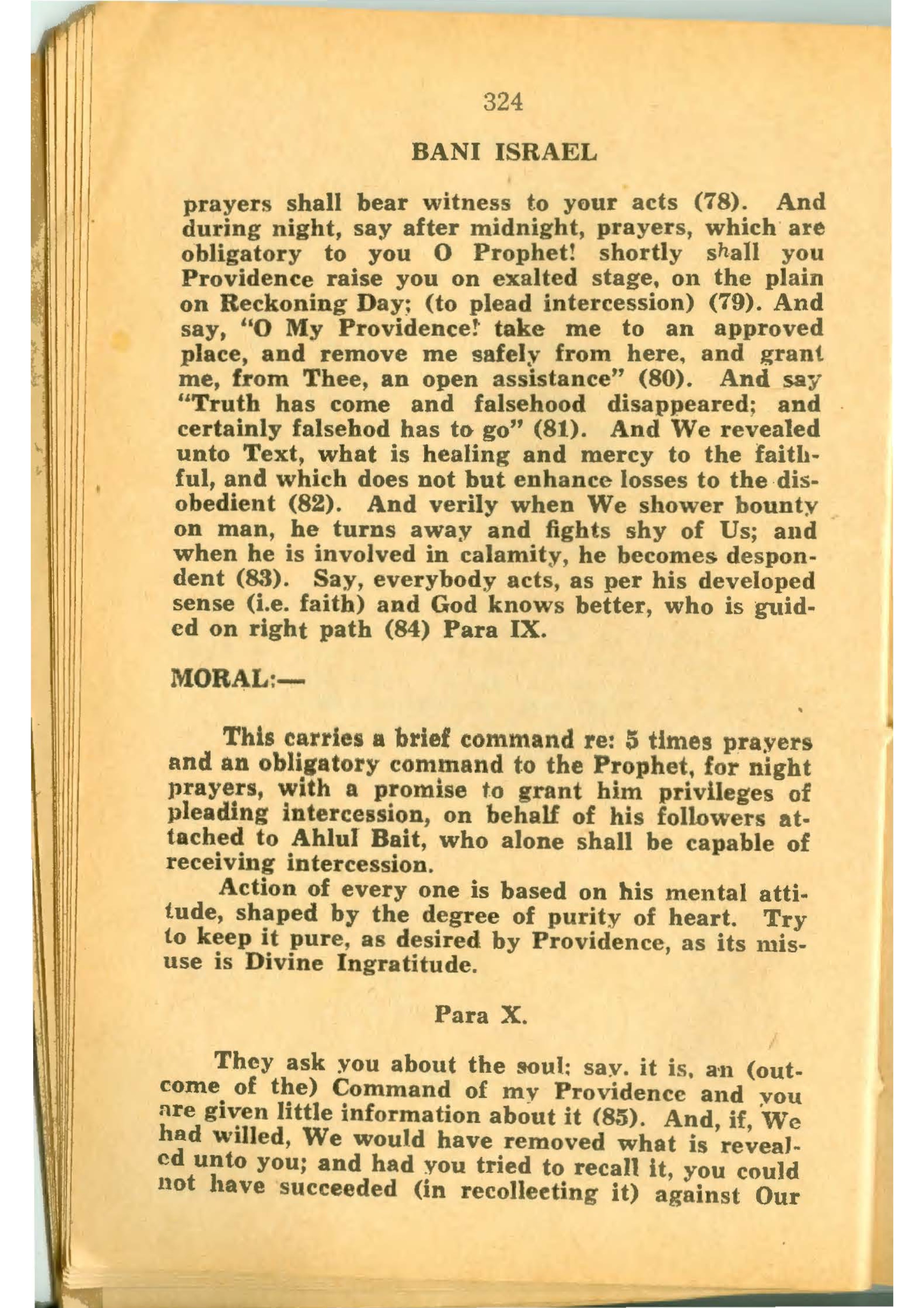 324

BANI ISRAEL

prayers shall bear witness to your acts (78). And during night, say after midnight, prayers, which are obligatory to you O Prophet! shortly shall you Providence raise you on exalted stage, on the plain on Reckoning Day; (to plead intercession) (79). And say, "O My Providence! take me to an approved place, and remove me safely from here, and grant me, from Thee, an open assistance" (80). And say "Truth has come and falsehood disappeared; and certainly falsehod has to go" (81). And We revealed unto Text, what is healing and mercy to the faithful, and which does not but enhance losses to the disobedient (82). And verily when We shower bounty on man, he turns away and fights shy of Us; and when he is involved in calamity, he becomes despondent (83). Say, everybody acts, as per his developed sense (i.e. faith) and God knows better, who is guided on right path (84) Para IX.

MORAL:—

This carries a brief command re: 5 times prayers and an obligatory command to the Prophet, for night prayers, with a promise to grant him privileges of pleading intercession, on behalf of his followers attached to Ahlul Bait, who alone shall be capable of receiving intercession.

Action of every one is based on his mental attitude, shaped by the degree of purity of heart. Try to keep it pure, as desired by Providence, as its misuse is Divine Ingratitude.

Para X.

They ask you about the soul; say. it is, an (outcome of the) Command of my Providence and you are given little information about it (85). And, if, We had willed, We would have removed what is revealed unto you; and had you tried to recall it, you could not have succeeded (in recollecting it) against Our